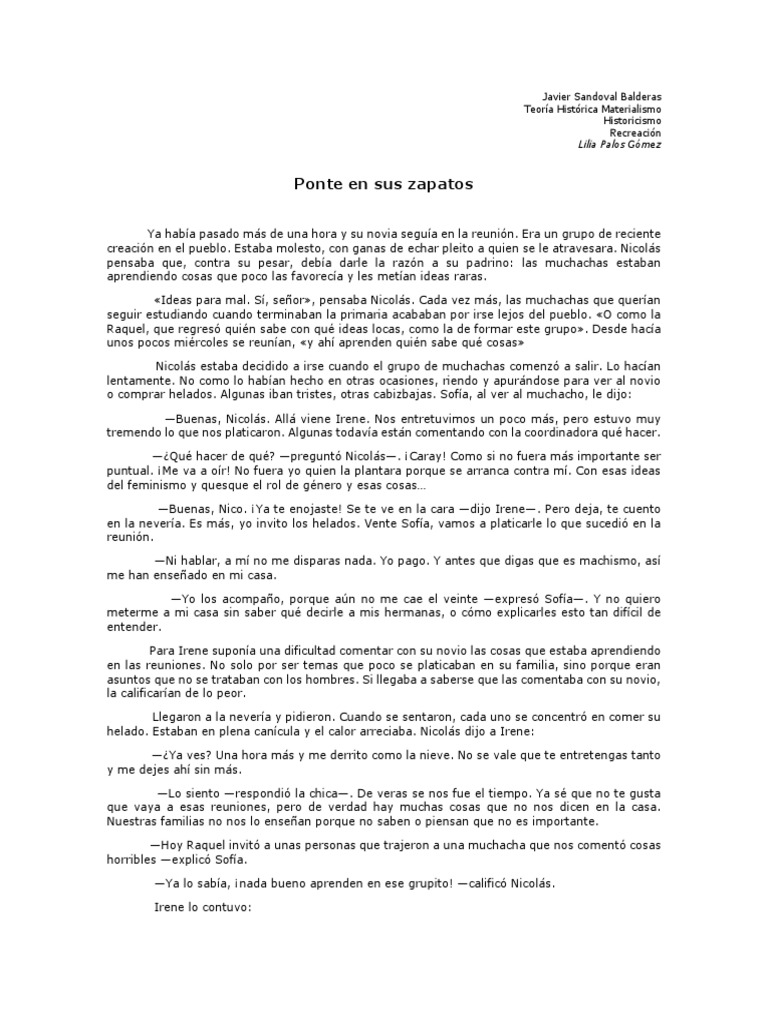 Javier Sandoval Balderas
Teoría Histórica Materialismo
Historicismo
Recreación
Lilia Palos Gómez

Ponte en sus zapatos

Ya había pasado más de una hora y su novia seguía en la reunión. Era un grupo de reciente creación en el pueblo. Estaba molesto, con ganas de echar pleito a quien se le atravesara. Nicolás pensaba que, contra su pesar, debía darle la razón a su padrino: las muchachas estaban aprendiendo cosas que poco las favorecía y les metían ideas raras.

«Ideas para mal. Sí, señor», pensaba Nicolás. Cada vez más, las muchachas que querían seguir estudiando cuando terminaban la primaria acababan por irse lejos del pueblo. «O como la Raquel, que regresó quién sabe con qué ideas locas, como la de formar este grupo». Desde hacía unos pocos miércoles se reunían, «y ahí aprenden quién sabe qué cosas»

Nicolás estaba decidido a irse cuando el grupo de muchachas comenzó a salir. Lo hacían lentamente. No como lo habían hecho en otras ocasiones, riendo y apurándose para ver al novio o comprar helados. Algunas iban tristes, otras cabizbajas. Sofía, al ver al muchacho, le dijo:

—Buenas, Nicolás. Allá viene Irene. Nos entretuvimos un poco más, pero estuvo muy tremendo lo que nos platicaron. Algunas todavía están comentando con la coordinadora qué hacer.

—¿Qué hacer de qué? —preguntó Nicolás—. ¡Caray! Como si no fuera más importante ser puntual. ¡Me va a oír! No fuera yo quien la plantara porque se arranca contra mí. Con esas ideas del feminismo y quesque el rol de género y esas cosas…

—Buenas, Nico. ¡Ya te enojaste! Se te ve en la cara —dijo Irene—. Pero deja, te cuento en la nevería. Es más, yo invito los helados. Vente Sofía, vamos a platicarle lo que sucedió en la reunión.

—Ni hablar, a mí no me disparas nada. Yo pago. Y antes que digas que es machismo, así me han enseñado en mi casa.

—Yo los acompaño, porque aún no me cae el veinte —expresó Sofía—. Y no quiero meterme a mi casa sin saber qué decirle a mis hermanas, o cómo explicarles esto tan difícil de entender.

Para Irene suponía una dificultad comentar con su novio las cosas que estaba aprendiendo en las reuniones. No solo por ser temas que poco se platicaban en su familia, sino porque eran asuntos que no se trataban con los hombres. Si llegaba a saberse que las comentaba con su novio, la calificarían de lo peor.

Llegaron a la nevería y pidieron. Cuando se sentaron, cada uno se concentró en comer su helado. Estaban en plena canícula y el calor arreciaba. Nicolás dijo a Irene:

—¿Ya ves? Una hora más y me derrito como la nieve. No se vale que te entretengas tanto y me dejes ahí sin más.

—Lo siento —respondió la chica—. De veras se nos fue el tiempo. Ya sé que no te gusta que vaya a esas reuniones, pero de verdad hay muchas cosas que no nos dicen en la casa. Nuestras familias no nos lo enseñan porque no saben o piensan que no es importante.

—Hoy Raquel invitó a unas personas que trajeron a una muchacha que nos comentó cosas horribles —explicó Sofía.

—Ya lo sabía, ¡nada bueno aprenden en ese grupito! —calificó Nicolás.

Irene lo contuvo: